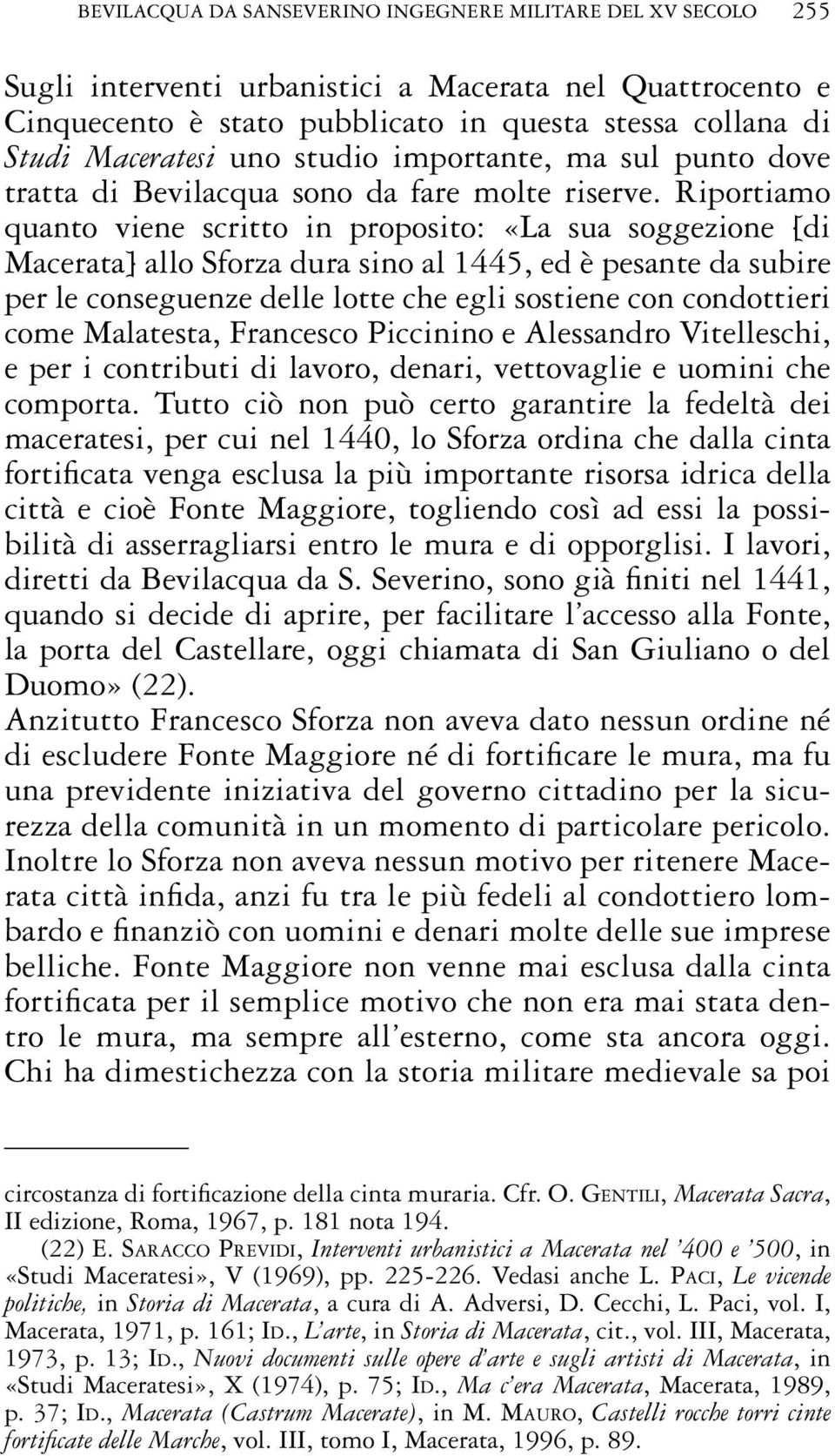 BEVILACQUA DA SANSEVERINO INGEGNERE MILITARE DEL XV SECOLO 255

Sugli interventi urbanistici a Macerata nel Quattrocento e Cinquecento è stato pubblicato in questa stessa collana di Studi Maceratesi uno studio importante, ma sul punto dove tratta di Bevilacqua sono da fare molte riserve. Riportiamo quanto viene scritto in proposito: «La sua soggezione [di Macerata] allo Sforza dura sino al 1445, ed è pesante da subire per le conseguenze delle lotte che egli sostiene con condottieri come Malatesta, Francesco Piccinino e Alessandro Vitelleschi, e per i contributi di lavoro, denari, vettovaglie e uomini che comporta. Tutto ciò non può certo garantire la fedeltà dei maceratesi, per cui nel 1440, lo Sforza ordina che dalla cinta fortificata venga esclusa la più importante risorsa idrica della città e cioè Fonte Maggiore, togliendo così ad essi la possibilità di asserragliarsi entro le mura e di opporglisi. I lavori, diretti da Bevilacqua da S. Severino, sono già finiti nel 1441, quando si decide di aprire, per facilitare l'accesso alla Fonte, la porta del Castellare, oggi chiamata di San Giuliano o del Duomo» (22).
Anzitutto Francesco Sforza non aveva dato nessun ordine né di escludere Fonte Maggiore né di fortificare le mura, ma fu una previdente iniziativa del governo cittadino per la sicurezza della comunità in un momento di particolare pericolo. Inoltre lo Sforza non aveva nessun motivo per ritenere Macerata città infida, anzi fu tra le più fedeli al condottiero lombardo e finanziò con uomini e denari molte delle sue imprese belliche. Fonte Maggiore non venne mai esclusa dalla cinta fortificata per il semplice motivo che non era mai stata dentro le mura, ma sempre all'esterno, come sta ancora oggi. Chi ha dimestichezza con la storia militare medievale sa poi

circostanza di fortificazione della cinta muraria. Cfr. O. GENTILI, Macerata Sacra, II edizione, Roma, 1967, p. 181 nota 194.
(22) E. SARACCO PREVIDI, Interventi urbanistici a Macerata nel '400 e '500, in «Studi Maceratesi», V (1969), pp. 225-226. Vedasi anche L. PACI, Le vicende politiche, in Storia di Macerata, a cura di A. Adversi, D. Cecchi, L. Paci, vol. I, Macerata, 1971, p. 161; ID., L'arte, in Storia di Macerata, cit., vol. III, Macerata, 1973, p. 13; ID., Nuovi documenti sulle opere d'arte e sugli artisti di Macerata, in «Studi Maceratesi», X (1974), p. 75; ID., Ma c'era Macerata, Macerata, 1989, p. 37; ID., Macerata (Castrum Macerate), in M. MAURO, Castelli rocche torri cinte fortificate delle Marche, vol. III, tomo I, Macerata, 1996, p. 89.